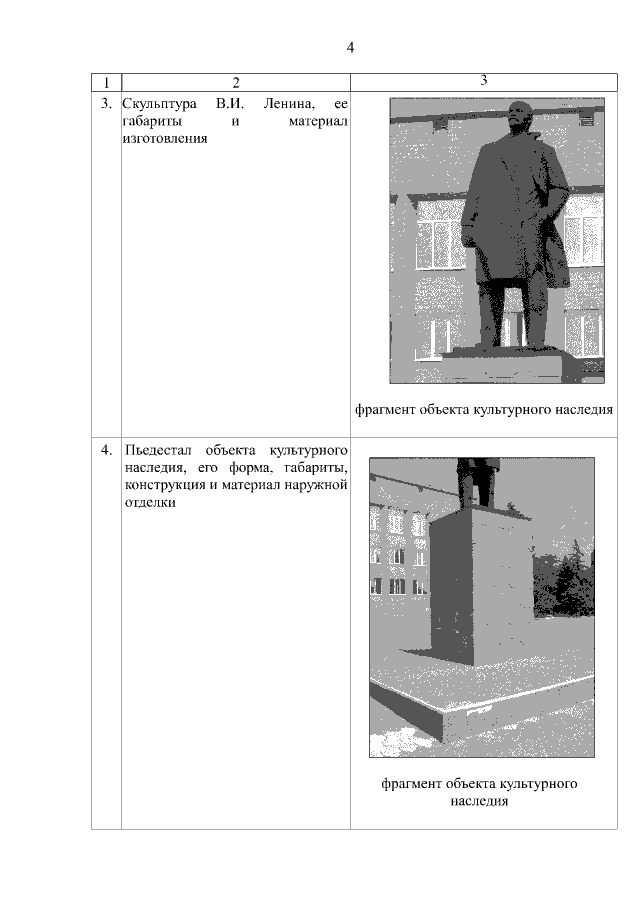 4

| 1 | 2 | 3 |
|---|---|---|
| 3. | Скульптура В.И. Ленина, ее габариты и материал изготовления | фрагмент объекта культурного наследия |
| 4. | Пьедестал объекта культурного наследия, его форма, габариты, конструкция и материал наружной отделки | фрагмент объекта культурного наследия |